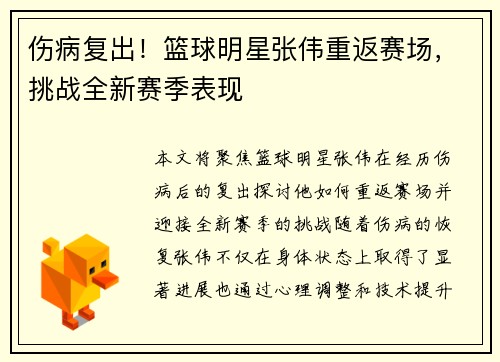 伤病复出！篮球明星张伟重返赛场，挑战全新赛季表现

本文将聚焦篮球明星张伟在经历伤病后的复出探讨他如何重返赛场并迎接全新赛季的挑战随着伤病的恢复张伟不仅在身体状态上取得了显著进展也通过心理调整和技术提升